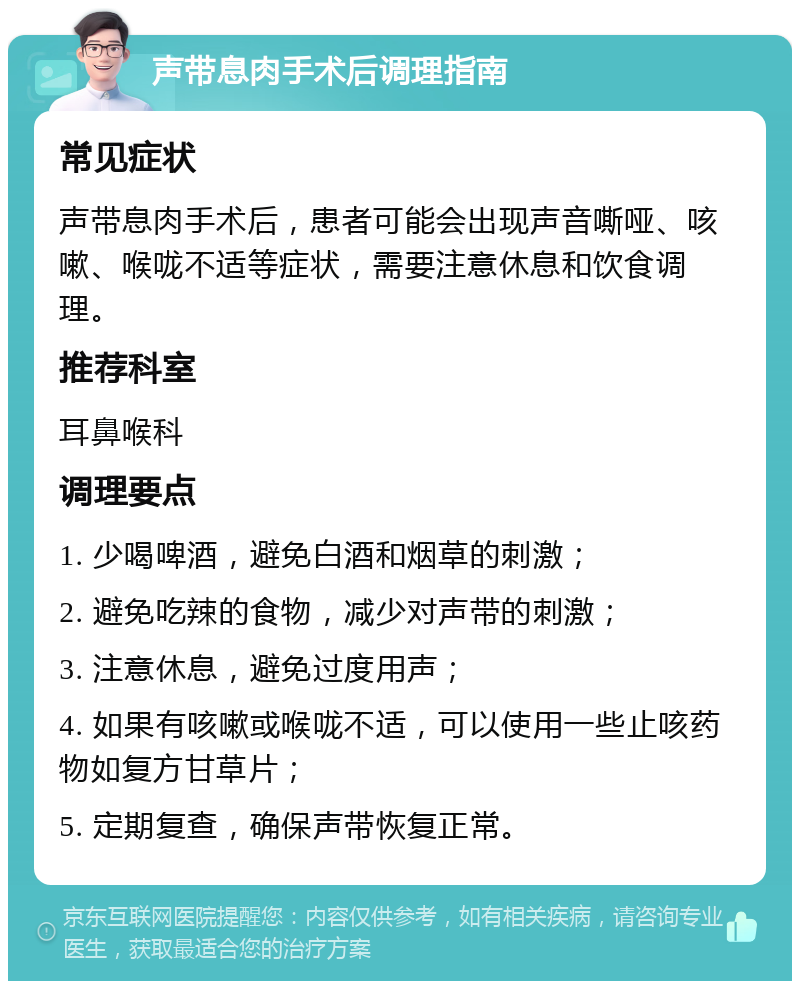 声带息肉手术后调理指南

常见症状

声带息肉手术后，患者可能会出现声音嘶哑、咳嗽、喉咙不适等症状，需要注意休息和饮食调理。

推荐科室

耳鼻喉科

调理要点

1. 少喝啤酒，避免白酒和烟草的刺激；

2. 避免吃辣的食物，减少对声带的刺激；

3. 注意休息，避免过度用声；

4. 如果有咳嗽或喉咙不适，可以使用一些止咳药物如复方甘草片；

5. 定期复查，确保声带恢复正常。

京东互联网医院提醒您：内容仅供参考，如有相关疾病，请咨询专业医生，获取最适合您的治疗方案